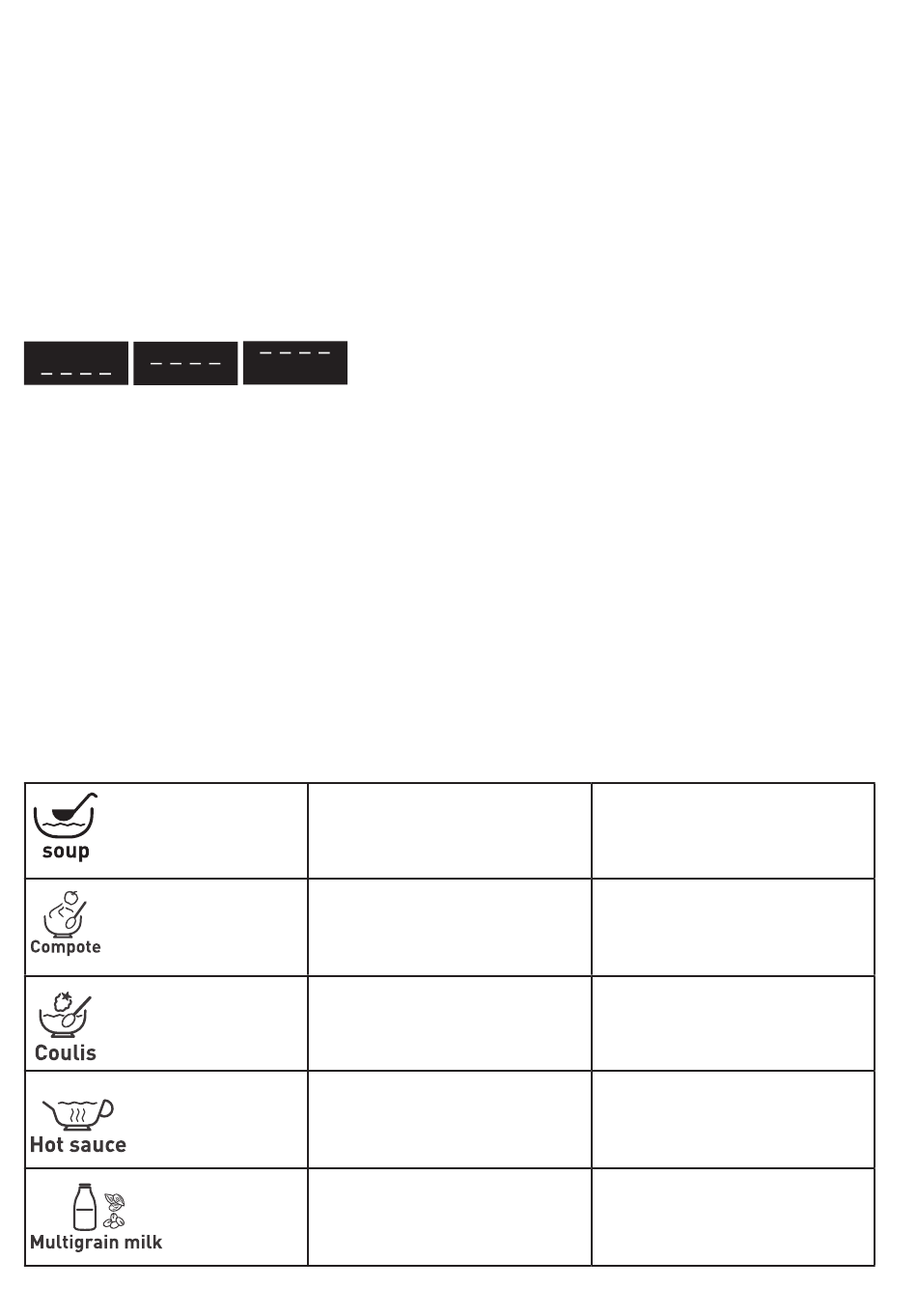 _ _ _ _ _ _ _ _ _ _ _ _

| soup | | |
|---|---|---|
| Compote | | |
| Coulis | | |
| Hot sauce | | |
| Multigrain milk | | |